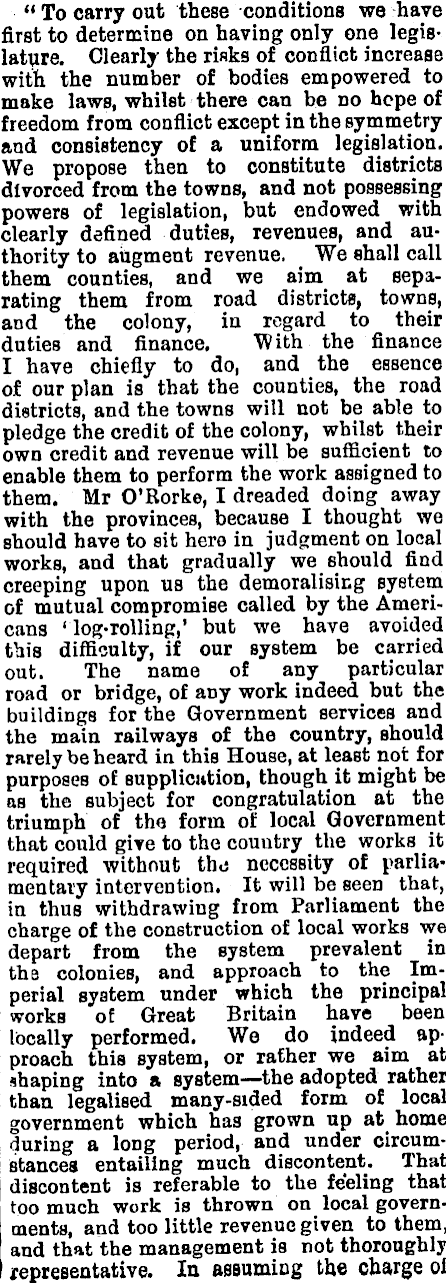 "To carry out these conditions we have first to determine on having only one legislature. Clearly the risks of conflict increase with the number of bodies empowered to make laws, whilst there can be no hope of freedom from conflict except in the symmetry and consistency of a uniform legislation. We propose then to constitute districts divorced from the towns, and not possessing powers of legislation, but endowed with clearly defined duties, revenues, and authority to augment revenue. We shall call them counties, and we aim at separating them from road districts, towns, and the colony, in regard to their duties and finance. With the finance I have chiefly to do, and the essence of our plan is that the counties, the road districts, and the towns will not be able to pledge the credit of the colony, whilst their own credit and revenue will be sufficient to enable them to perform the work assigned to them. Mr O'Rorke, I dreaded doing away with the provinces, because I thought we should have to sit here in judgment on local works, and that gradually we should find creeping upon us the demoralising system of mutual compromise called by the Americans 'log-rolling,' but we have avoided this difficulty, if our system be carried out. The name of any particular road or bridge, of any work indeed but the buildings for the Government services and the main railways of the country, should rarely be heard in this House, at least not for purposes of supplication, though it might be as the subject for congratulation at the triumph of the form of local Government that could give to the country the works it required without the necessity of parliamentary intervention. It will be seen that, in thus withdrawing from Parliament the charge of the construction of local works we depart from the system prevalent in the colonies, and approach to the Imperial system under which the principal works of Great Britain have been locally performed. We do indeed approach this system, or rather we aim at shaping into a system—the adopted rather than legalised many-sided form of local government which has grown up at home during a long period, and under circumstances entailing much discontent. That discontent is referable to the feeling that too much work is thrown on local governments, and too little revenue given to them, and that the management is not thoroughly representative. In assuming the charge of